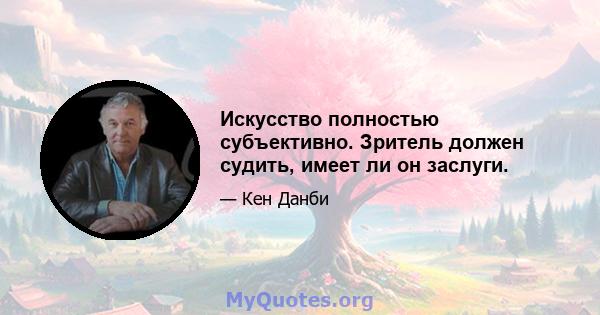 Искусство полностью субъективно. Зритель должен судить, имеет ли он заслуги.

— Кен Данби

MyQuotes.org